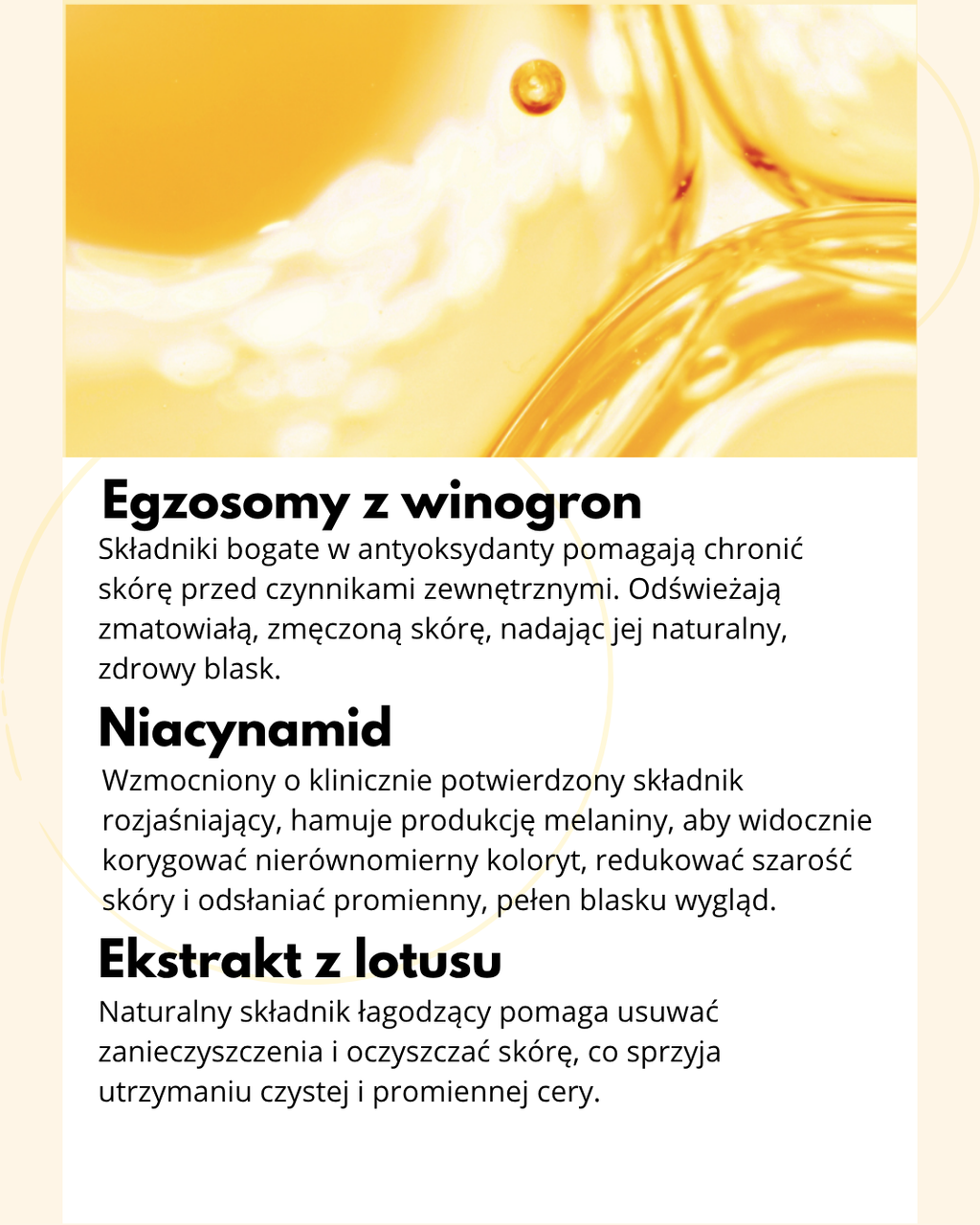 Egzosomy z winogron

Składniki bogate w antyoksydanty pomagają chronić skórę przed czynnikami zewnętrznymi. Odświeżają zmatowiałą, zmęczoną skórę, nadając jej naturalny, zdrowy blask.

Niacynamid

Wzmocniony o klinicznie potwierdzony składnik rozjaśniający, hamuje produkcję melaniny, aby widocznie korygować nierównomierny koloryt, redukować szarość skóry i odsłaniać promienny, pełen blasku wygląd.

Ekstrakt z lotusu

Naturalny składnik łagodzący pomaga usuwać zanieczyszczenia i oczyszczać skórę, co sprzyja utrzymaniu czystej i promiennej cery.